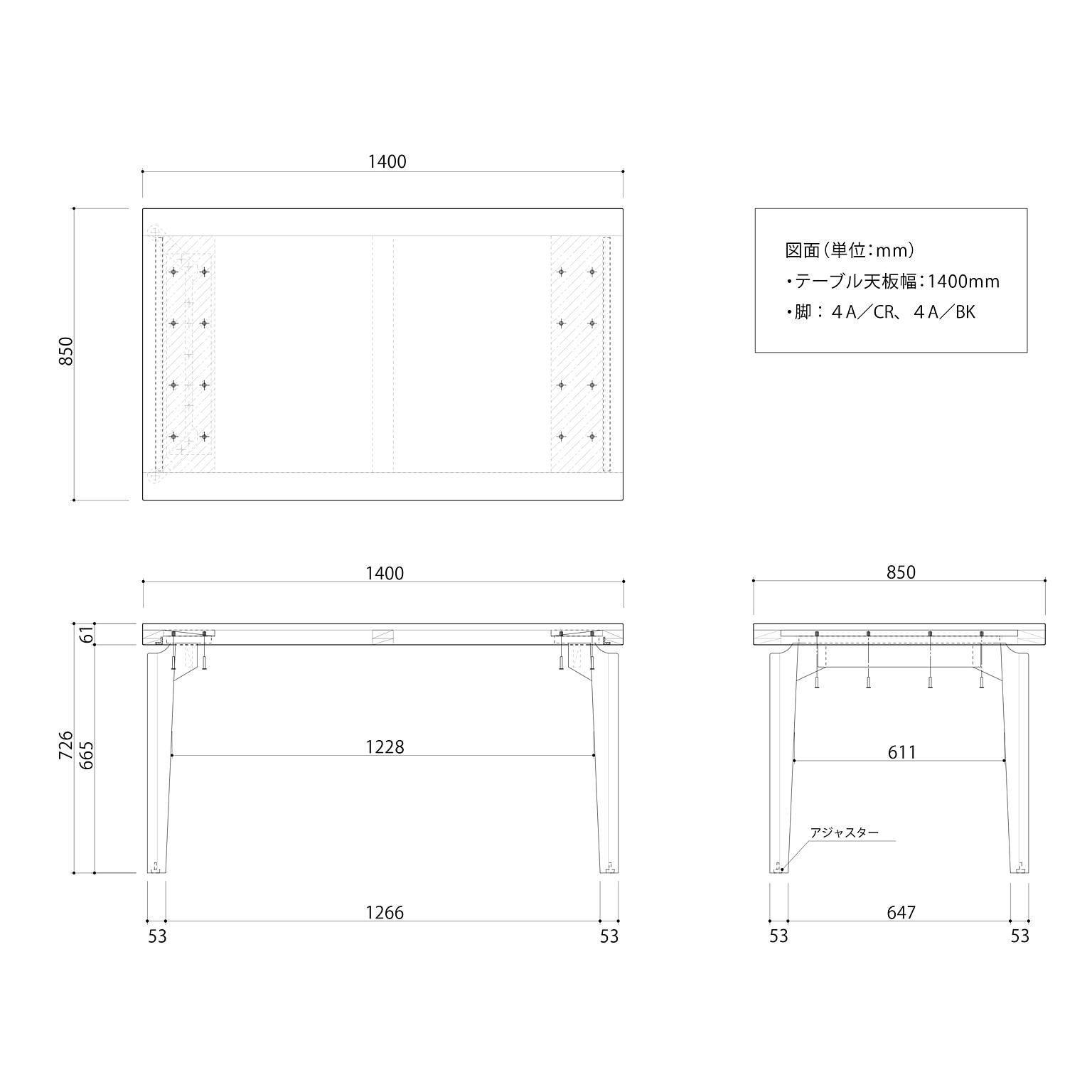 1400

850

図面（単位：mm）
・テーブル天板幅：1400mm
・脚：４A／CR、４A／BK

1400

61
726
665

1228

1266

53
53

850

611

アジャスター

647

53
53